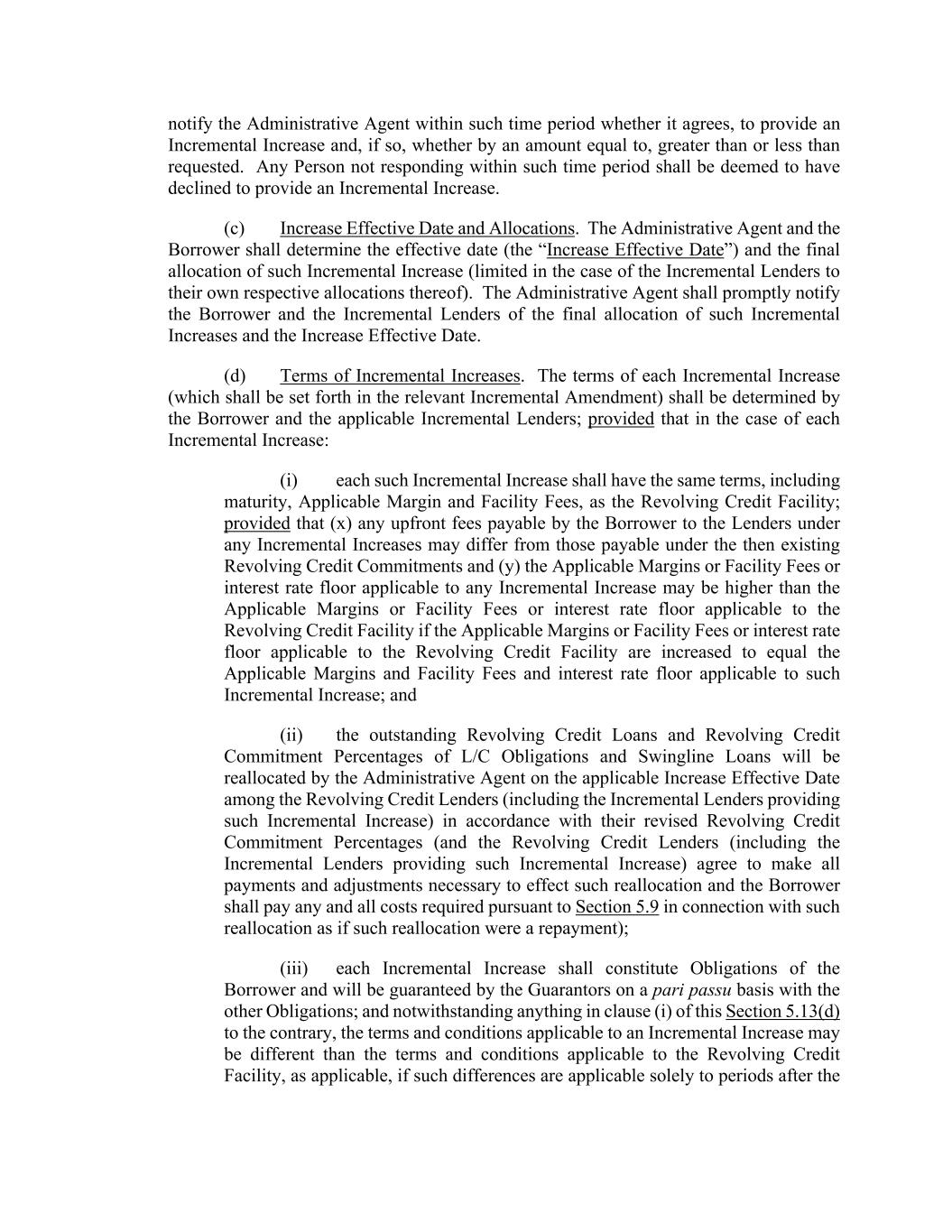 notify the Administrative Agent within such time period whether it agrees, to provide an Incremental Increase and, if so, whether by an amount equal to, greater than or less than requested. Any Person not responding within such time period shall be deemed to have declined to provide an Incremental Increase.

(c) Increase Effective Date and Allocations. The Administrative Agent and the Borrower shall determine the effective date (the “Increase Effective Date”) and the final allocation of such Incremental Increase (limited in the case of the Incremental Lenders to their own respective allocations thereof). The Administrative Agent shall promptly notify the Borrower and the Incremental Lenders of the final allocation of such Incremental Increases and the Increase Effective Date.

(d) Terms of Incremental Increases. The terms of each Incremental Increase (which shall be set forth in the relevant Incremental Amendment) shall be determined by the Borrower and the applicable Incremental Lenders; provided that in the case of each Incremental Increase:

(i) each such Incremental Increase shall have the same terms, including maturity, Applicable Margin and Facility Fees, as the Revolving Credit Facility; provided that (x) any upfront fees payable by the Borrower to the Lenders under any Incremental Increases may differ from those payable under the then existing Revolving Credit Commitments and (y) the Applicable Margins or Facility Fees or interest rate floor applicable to any Incremental Increase may be higher than the Applicable Margins or Facility Fees or interest rate floor applicable to the Revolving Credit Facility if the Applicable Margins or Facility Fees or interest rate floor applicable to the Revolving Credit Facility are increased to equal the Applicable Margins and Facility Fees and interest rate floor applicable to such Incremental Increase; and

(ii) the outstanding Revolving Credit Loans and Revolving Credit Commitment Percentages of L/C Obligations and Swingline Loans will be reallocated by the Administrative Agent on the applicable Increase Effective Date among the Revolving Credit Lenders (including the Incremental Lenders providing such Incremental Increase) in accordance with their revised Revolving Credit Commitment Percentages (and the Revolving Credit Lenders (including the Incremental Lenders providing such Incremental Increase) agree to make all payments and adjustments necessary to effect such reallocation and the Borrower shall pay any and all costs required pursuant to Section 5.9 in connection with such reallocation as if such reallocation were a repayment);

(iii) each Incremental Increase shall constitute Obligations of the Borrower and will be guaranteed by the Guarantors on a pari passu basis with the other Obligations; and notwithstanding anything in clause (i) of this Section 5.13(d) to the contrary, the terms and conditions applicable to an Incremental Increase may be different than the terms and conditions applicable to the Revolving Credit Facility, as applicable, if such differences are applicable solely to periods after the